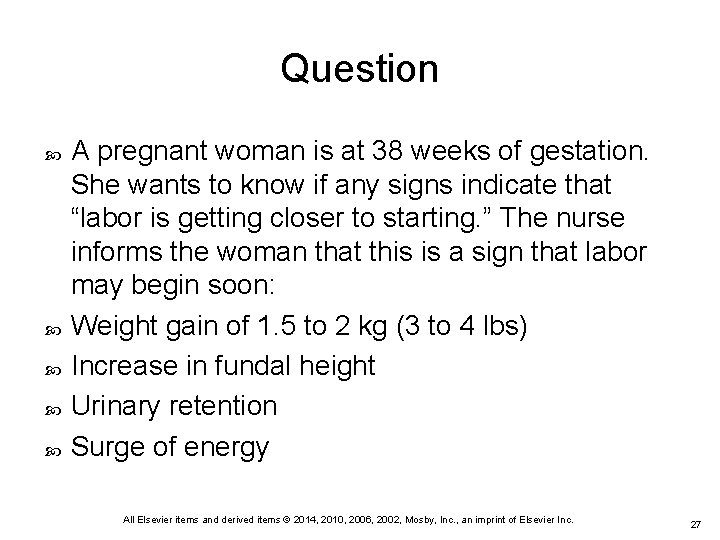 Question

A pregnant woman is at 38 weeks of gestation. She wants to know if any signs indicate that “labor is getting closer to starting.” The nurse informs the woman that this is a sign that labor may begin soon:

Weight gain of 1.5 to 2 kg (3 to 4 lbs)

Increase in fundal height

Urinary retention

Surge of energy

All Elsevier items and derived items © 2014, 2010, 2006, 2002, Mosby, Inc., an imprint of Elsevier Inc.

27